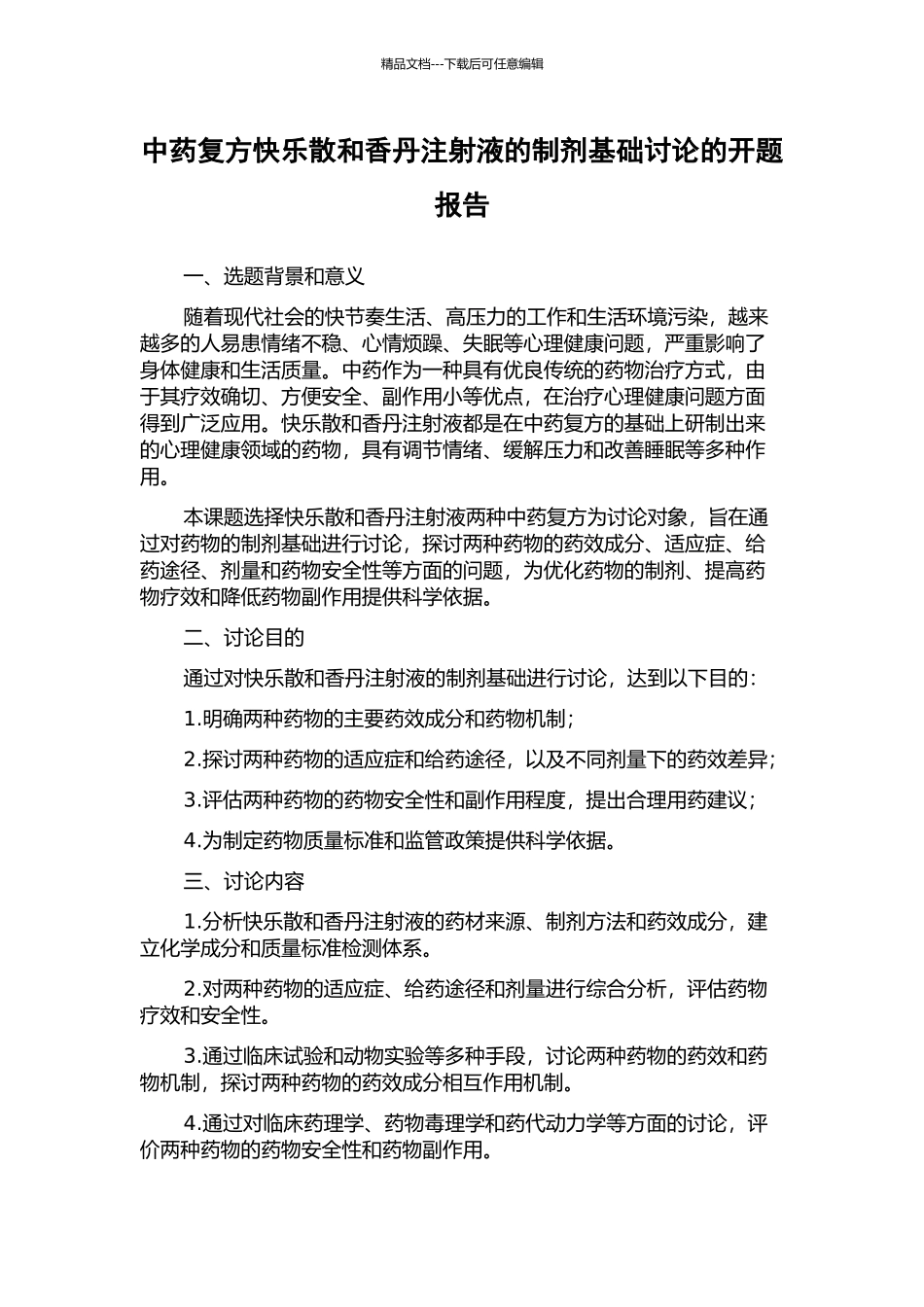 精品文档---下载后可任意编辑

中药复方快乐散和香丹注射液的制剂基础讨论的开题报告

一、选题背景和意义

随着现代社会的快节奏生活、高压力的工作和生活环境污染，越来越多的人易患情绪不稳、心情烦躁、失眠等心理健康问题，严重影响了身体健康和生活质量。中药作为一种具有优良传统的药物治疗方式，由于其疗效确切、方便安全、副作用小等优点，在治疗心理健康问题方面得到广泛应用。快乐散和香丹注射液都是在中药复方的基础上研制出来的心理健康领域的药物，具有调节情绪、缓解压力和改善睡眠等多种作用。

本课题选择快乐散和香丹注射液两种中药复方为讨论对象，旨在通过对药物的制剂基础进行讨论，探讨两种药物的药效成分、适应症、给药途径、剂量和药物安全性等方面的问题，为优化药物的制剂、提高药物疗效和降低药物副作用提供科学依据。

二、讨论目的

通过对快乐散和香丹注射液的制剂基础进行讨论，达到以下目的：

1.明确两种药物的主要药效成分和药物机制；

2.探讨两种药物的适应症和给药途径，以及不同剂量下的药效差异；

3.评估两种药物的药物安全性和副作用程度，提出合理用药建议；

4.为制定药物质量标准和监管政策提供科学依据。

三、讨论内容

1.分析快乐散和香丹注射液的药材来源、制剂方法和药效成分，建立化学成分和质量标准检测体系。

2.对两种药物的适应症、给药途径和剂量进行综合分析，评估药物疗效和安全性。

3.通过临床试验和动物实验等多种手段，讨论两种药物的药效和药物机制，探讨两种药物的药效成分相互作用机制。

4.通过对临床药理学、药物毒理学和药代动力学等方面的讨论，评价两种药物的药物安全性和药物副作用。